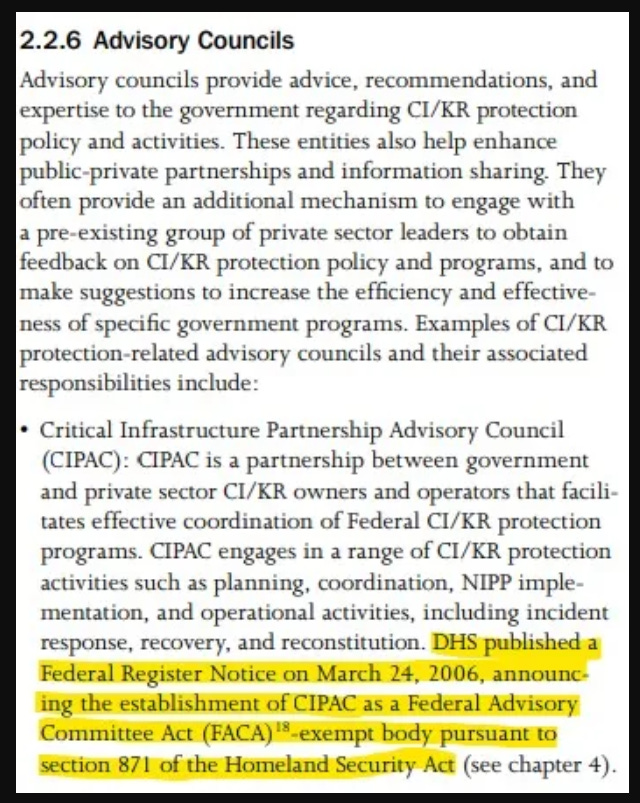 2.2.6 Advisory Councils

Advisory councils provide advice, recommendations, and expertise to the government regarding CI/KR protection policy and activities. These entities also help enhance public-private partnerships and information sharing. They often provide an additional mechanism to engage with a pre-existing group of private sector leaders to obtain feedback on CI/KR protection policy and programs, and to make suggestions to increase the efficiency and effectiveness of specific government programs. Examples of CI/KR protection-related advisory councils and their associated responsibilities include:

• Critical Infrastructure Partnership Advisory Council (CIPAC): CIPAC is a partnership between government and private sector CI/KR owners and operators that facilitates effective coordination of Federal CI/KR protection programs. CIPAC engages in a range of CI/KR protection activities such as planning, coordination, NIPP implementation, and operational activities, including incident response, recovery, and reconstitution. DHS published a Federal Register Notice on March 24, 2006, announcing the establishment of CIPAC as a Federal Advisory Committee Act (FACA)$^{18}$-exempt body pursuant to section 871 of the Homeland Security Act (see chapter 4).